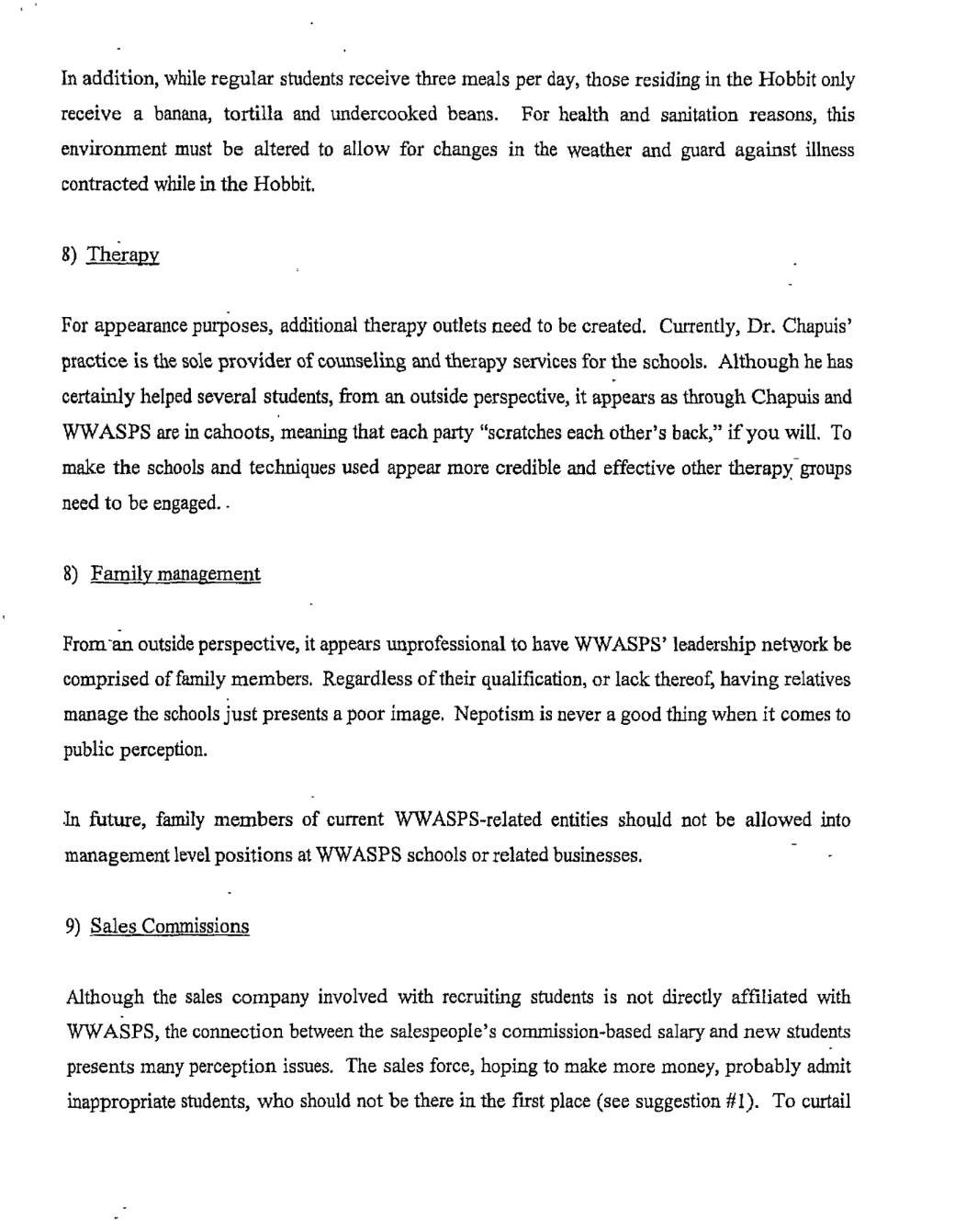 In addition, while regular students receive three meals per day, those residing in the Hobbit only receive a banana, tortilla and undercooked beans. For health and sanitation reasons, this environment must be altered to allow for changes in the weather and guard against illness contracted while in the Hobbit.

8) Therapy

For appearance purposes, additional therapy outlets need to be created. Currently, Dr. Chapuis' practice is the sole provider of counseling and therapy services for the schools. Although he has certainly helped several students, from an outside perspective, it appears as through Chapuis and WWASPS are in cahoots, meaning that each party "scratches each other's back," if you will. To make the schools and techniques used appear more credible and effective other therapy groups need to be engaged..

8) Family management

From an outside perspective, it appears unprofessional to have WWASPS' leadership network be comprised of family members. Regardless of their qualification, or lack thereof, having relatives manage the schools just presents a poor image. Nepotism is never a good thing when it comes to public perception.

In future, family members of current WWASPS-related entities should not be allowed into management level positions at WWASPS schools or related businesses.

9) Sales Commissions

Although the sales company involved with recruiting students is not directly affiliated with WWASPS, the connection between the salespeople's commission-based salary and new students presents many perception issues. The sales force, hoping to make more money, probably admit inappropriate students, who should not be there in the first place (see suggestion #1). To curtail